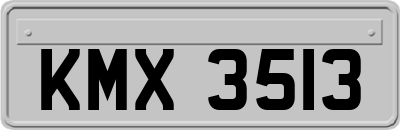 KMX 3513